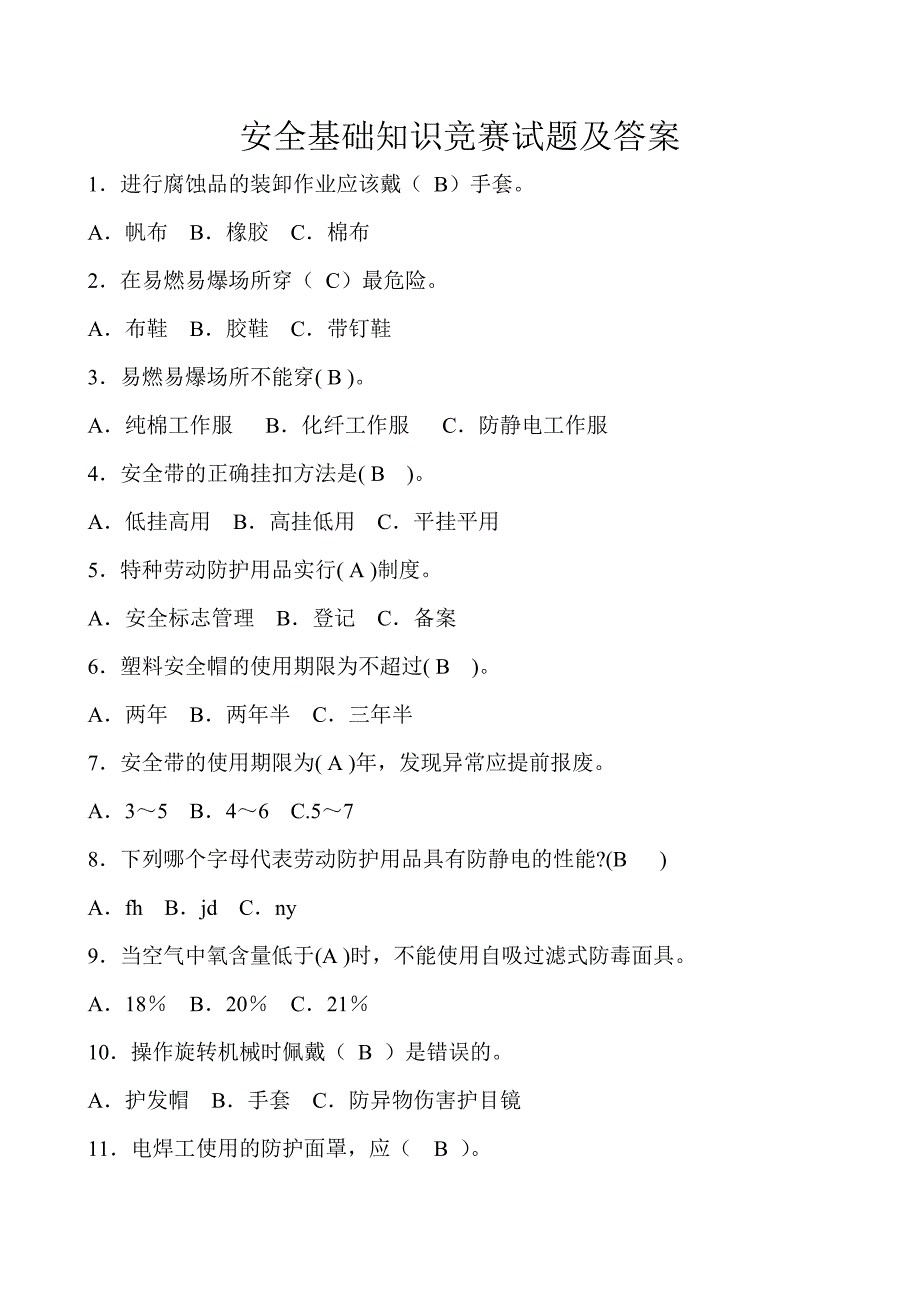 安全基础知识竞赛试题及答案

1．进行腐蚀品的装卸作业应该戴（ B）手套。

A．帆布　B．橡胶　C．棉布

2．在易燃易爆场所穿（ C）最危险。

A．布鞋　B．胶鞋　C．带钉鞋

3．易燃易爆场所不能穿( B )。

A．纯棉工作服　B．化纤工作服　C．防静电工作服

4．安全带的正确挂扣方法是( B　)。

A．低挂高用　B．高挂低用　C．平挂平用

5．特种劳动防护用品实行( A )制度。

A．安全标志管理　B．登记　C．备案

6．塑料安全帽的使用期限为不超过( B　)。

A．两年　B．两年半　C．三年半

7．安全带的使用期限为( A )年，发现异常应提前报废。

A．3～5　B．4～6　C.5～7

8．下列哪个字母代表劳动防护用品具有防静电的性能?(B　)

A．fh　B．jd　C．ny

9．当空气中氧含量低于(A )时，不能使用自吸过滤式防毒面具。

A．18%　B．20%　C．21%

10．操作旋转机械时佩戴（ B ）是错误的。

A．护发帽　B．手套　C．防异物伤害护目镜

11．电焊工使用的防护面罩，应（ B ）。